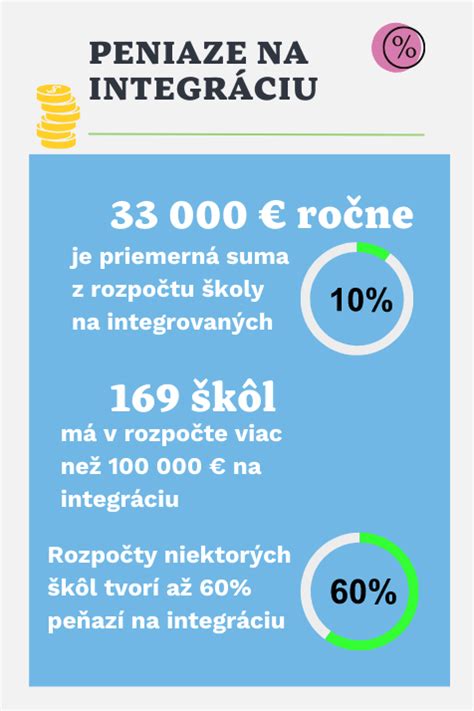 PENIAZE NA INTEGRÁCIU

%

33 000 € ročne

je priemerná suma z rozpočtu školy na integrovaných

10%

169 škôl

má v rozpočte viac než 100 000 € na integráciu

Rozpočty niektorých škôl tvorí až 60% peňazí na integráciu

60%